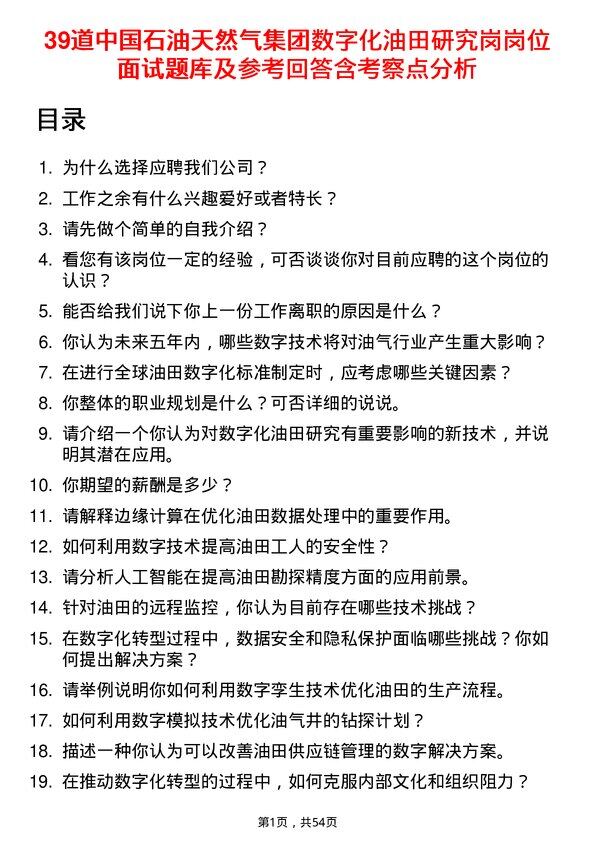 39道中国石油天然气集团数字化油田研究岗岗位面试题库及参考回答含考察点分析

目录

1. 为什么选择应聘我们公司？
2. 工作之余有什么兴趣爱好或者特长？
3. 请先做个简单的自我介绍？
4. 看您有该岗位一定的经验，可否谈谈你对目前应聘的这个岗位的认识？
5. 能否给我们说下你上一份工作离职的原因是什么？
6. 你认为未来五年内，哪些数字技术将对油气行业产生重大影响？
7. 在进行全球油田数字化标准制定时，应考虑哪些关键因素？
8. 你整体的职业规划是什么？可否详细的说说。
9. 请介绍一个你认为对数字化油田研究有重要影响的新技术，并说明其潜在应用。
10. 你期望的薪酬是多少？
11. 请解释边缘计算在优化油田数据处理中的重要作用。
12. 如何利用数字技术提高油田工人的安全性？
13. 请分析人工智能在提高油田勘探精度方面的应用前景。
14. 针对油田的远程监控，你认为目前存在哪些技术挑战？
15. 在数字化转型过程中，数据安全和隐私保护面临哪些挑战？你如何提出解决方案？
16. 请举例说明你如何利用数字孪生技术优化油田的生产流程。
17. 如何利用数字模拟技术优化油气井的钻探计划？
18. 描述一种你认为可以改善油田供应链管理的数字解决方案。
19. 在推动数字化转型的过程中，如何克服内部文化和组织阻力？

第1页，共54页